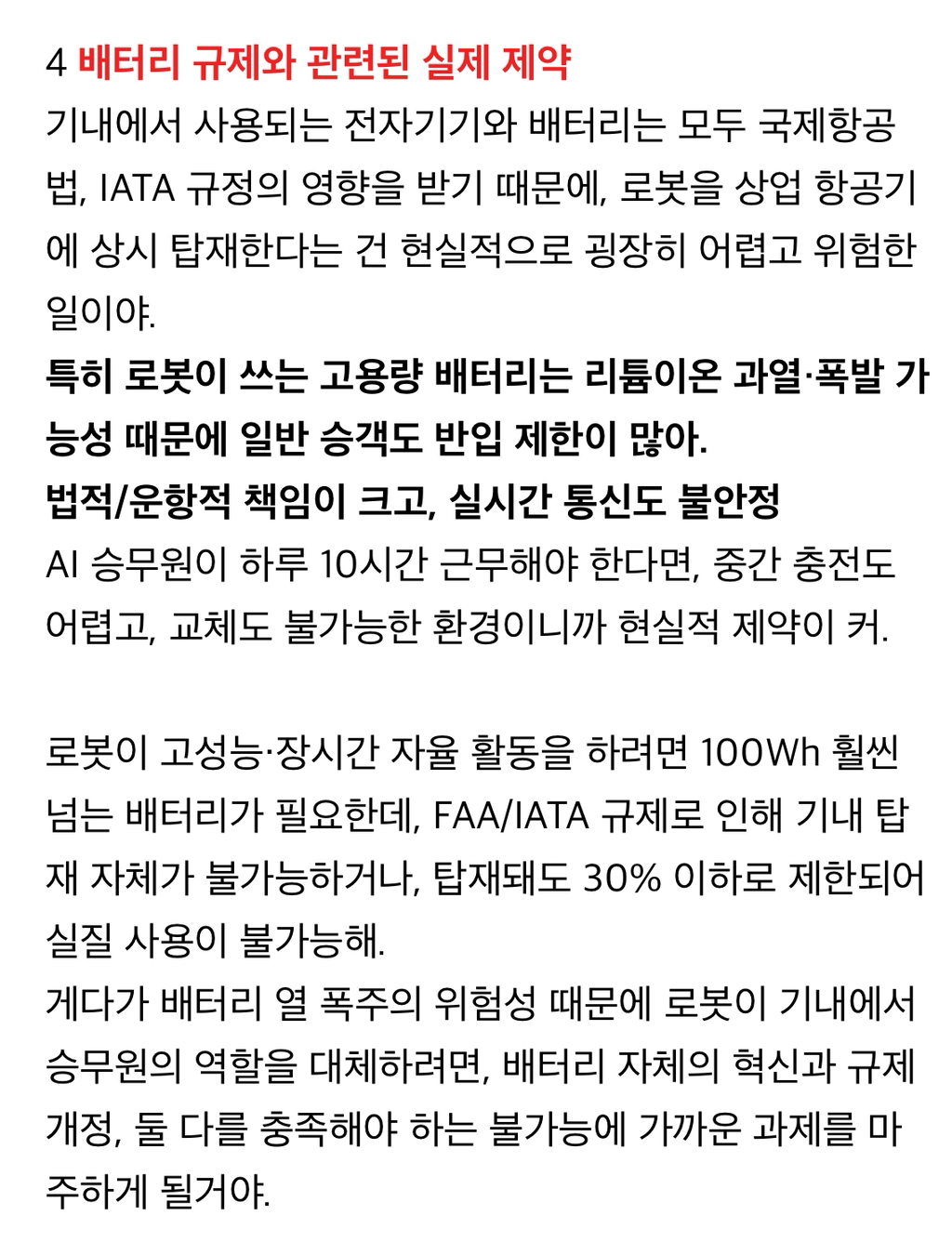 4 배터리 규제와 관련된 실제 제약
기내에서 사용되는 전자기기와 배터리는 모두 국제항공법, IATA 규정의 영향을 받기 때문에, 로봇을 상업 항공기에 상시 탑재한다는 건 현실적으로 굉장히 어렵고 위험한 일이야.
특히 로봇이 쓰는 고용량 배터리는 리튬이온 과열·폭발 가능성 때문에 일반 승객도 반입 제한이 많아.
법적/운항적 책임이 크고, 실시간 통신도 불안정
AI 승무원이 하루 10시간 근무해야 한다면, 중간 충전도 어렵고, 교체도 불가능한 환경이니까 현실적 제약이 커.

로봇이 고성능·장시간 자율 활동을 하려면 100Wh 훨씬 넘는 배터리가 필요한데, FAA/IATA 규제로 인해 기내 탑재 자체가 불가능하거나, 탑재돼도 30% 이하로 제한되어 실질 사용이 불가능해.
게다가 배터리 열 폭주의 위험성 때문에 로봇이 기내에서 승무원의 역할을 대체하려면, 배터리 자체의 혁신과 규제 개정, 둘 다를 충족해야 하는 불가능에 가까운 과제를 마주하게 될거야.